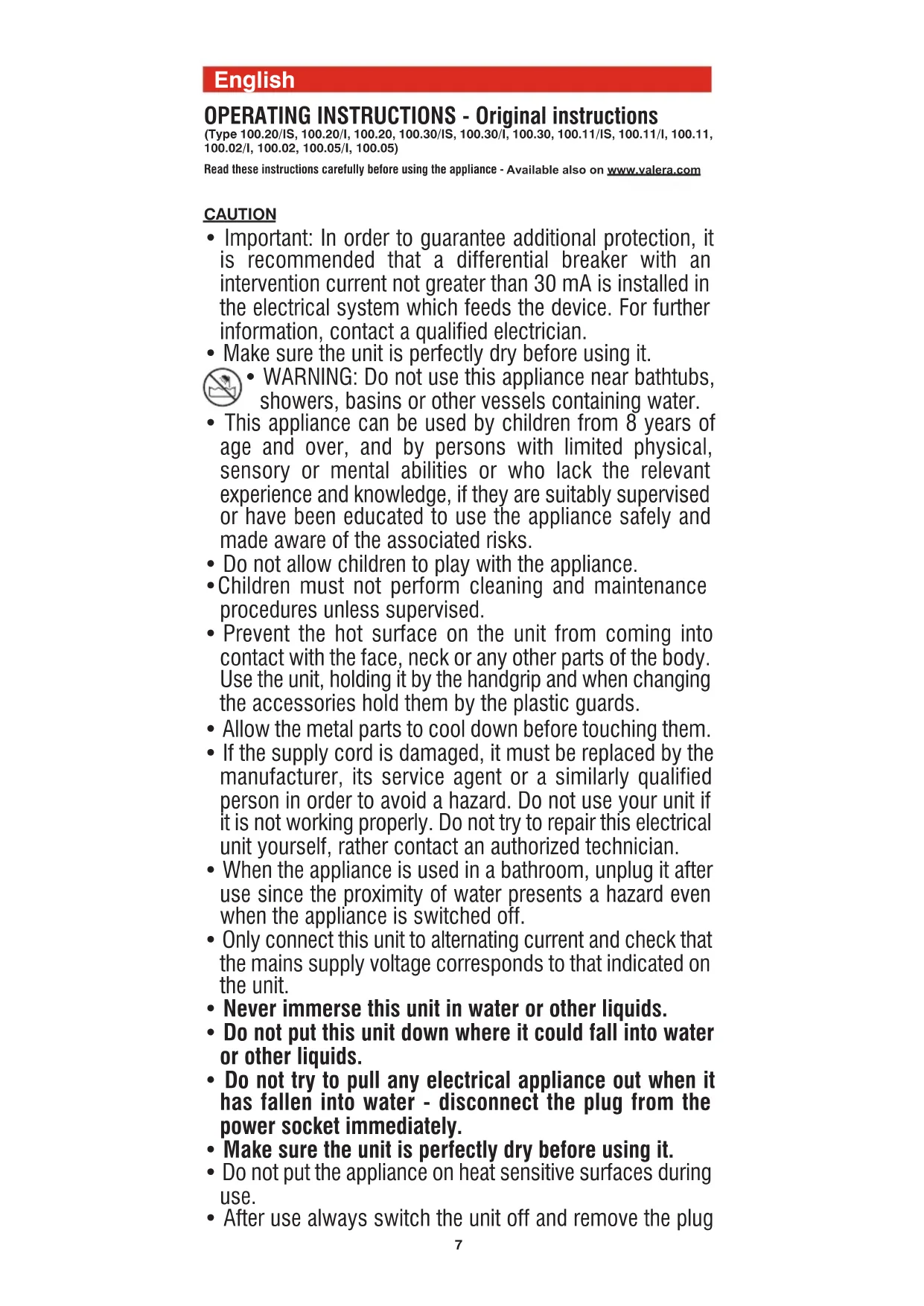 English

OPERATING INSTRUCTIONS - Original instructions
(Type 100.20/IS, 100.20/I, 100.20, 100.30/IS, 100.30/I, 100.30, 100.11/IS, 100.11/I, 100.11, 100.02/I, 100.02, 100.05/I, 100.05)
Read these instructions carefully before using the appliance - Available also on www.valera.com

CAUTION
• Important: In order to guarantee additional protection, it is recommended that a differential breaker with an intervention current not greater than 30 mA is installed in the electrical system which feeds the device. For further information, contact a qualified electrician.
• Make sure the unit is perfectly dry before using it.
• WARNING: Do not use this appliance near bathtubs, showers, basins or other vessels containing water.
• This appliance can be used by children from 8 years of age and over, and by persons with limited physical, sensory or mental abilities or who lack the relevant experience and knowledge, if they are suitably supervised or have been educated to use the appliance safely and made aware of the associated risks.
• Do not allow children to play with the appliance.
•Children must not perform cleaning and maintenance procedures unless supervised.
• Prevent the hot surface on the unit from coming into contact with the face, neck or any other parts of the body. Use the unit, holding it by the handgrip and when changing the accessories hold them by the plastic guards.
• Allow the metal parts to cool down before touching them.
• If the supply cord is damaged, it must be replaced by the manufacturer, its service agent or a similarly qualified person in order to avoid a hazard. Do not use your unit if it is not working properly. Do not try to repair this electrical unit yourself, rather contact an authorized technician.
• When the appliance is used in a bathroom, unplug it after use since the proximity of water presents a hazard even when the appliance is switched off.
• Only connect this unit to alternating current and check that the mains supply voltage corresponds to that indicated on the unit.
• Never immerse this unit in water or other liquids.
• Do not put this unit down where it could fall into water or other liquids.
• Do not try to pull any electrical appliance out when it has fallen into water - disconnect the plug from the power socket immediately.
• Make sure the unit is perfectly dry before using it.
• Do not put the appliance on heat sensitive surfaces during use.
• After use always switch the unit off and remove the plug
7